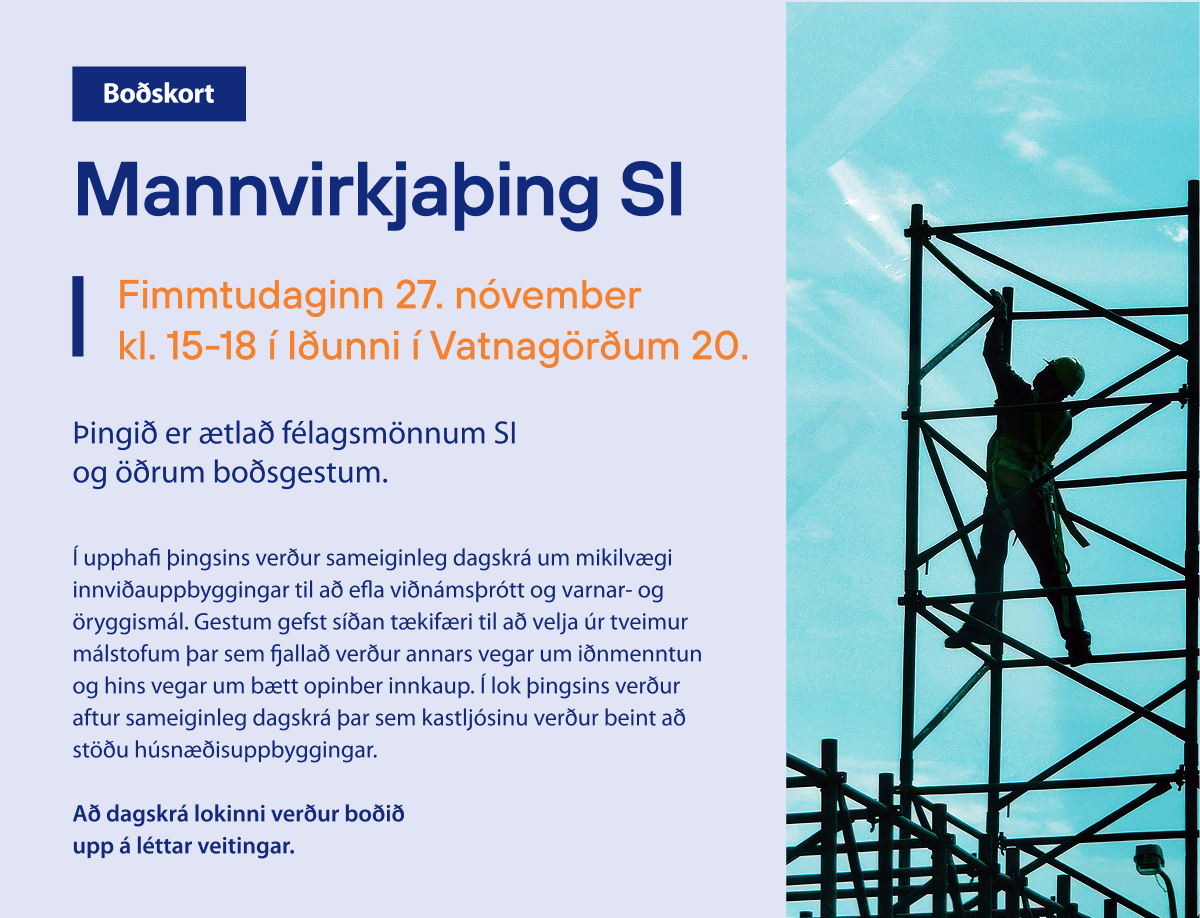 Boðskort

Mannvirkjaþing SI

Fimmtudaginn 27. nóvember
kl. 15-18 í Iðunni í Vatnagörðum 20.

Þingið er ætlað félagsmönnum SI
og öðrum boðsgestum.

Í upphafi þingsins verður sameiginleg dagskrá um mikilvægi innviðauppbyggingar til að efla viðnámsþrótt og varnar- og öryggismál. Gestum gefst síðan tækifæri til að velja úr tveimur málstofum þar sem fjallað verður annars vegar um iðnmenntun og hins vegar um bætt opinber innkaup. Í lok þingsins verður aftur sameiginleg dagskrá þar sem kastljósinu verður beint að stöðu húsnæðisuppbyggingar.

Að dagskrá lokinni verður boðið
upp á léttar veitingar.